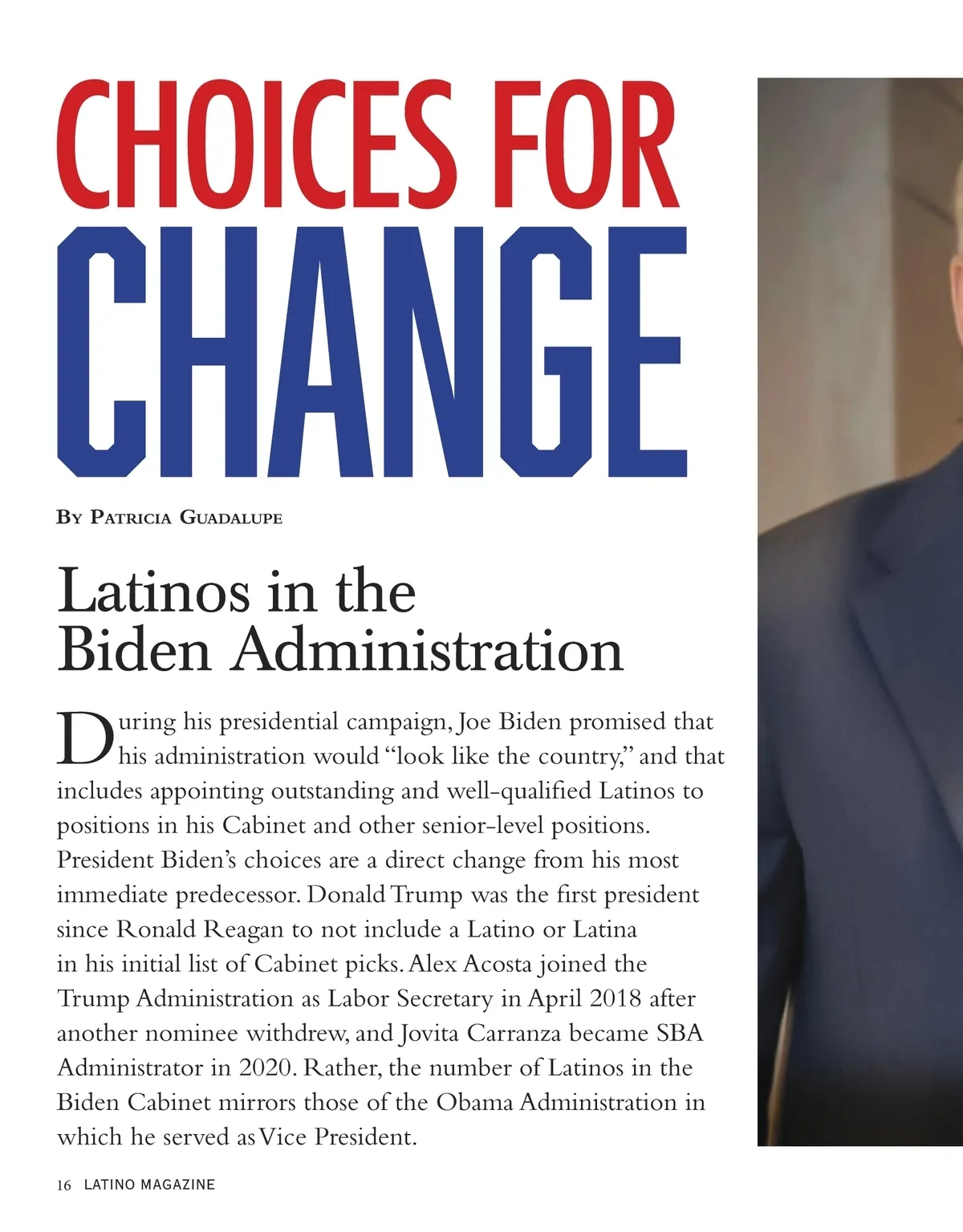 CHOICES FOR
CHANGE

By Patricia Guadalupe

Latinos in the Biden Administration

During his presidential campaign, Joe Biden promised that his administration would "look like the country," and that includes appointing outstanding and well-qualified Latinos to positions in his Cabinet and other senior-level positions. President Biden's choices are a direct change from his most immediate predecessor. Donald Trump was the first president since Ronald Reagan to not include a Latino or Latina in his initial list of Cabinet picks. Alex Acosta joined the Trump Administration as Labor Secretary in April 2018 after another nominee withdrew, and Jovita Carranza became SBA Administrator in 2020. Rather, the number of Latinos in the Biden Cabinet mirrors those of the Obama Administration in which he served as Vice President.

16 LATINO MAGAZINE